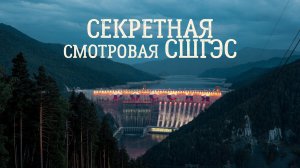 СЕКРЕТНАЯ
СМОТРОВАЯ СШГЭС